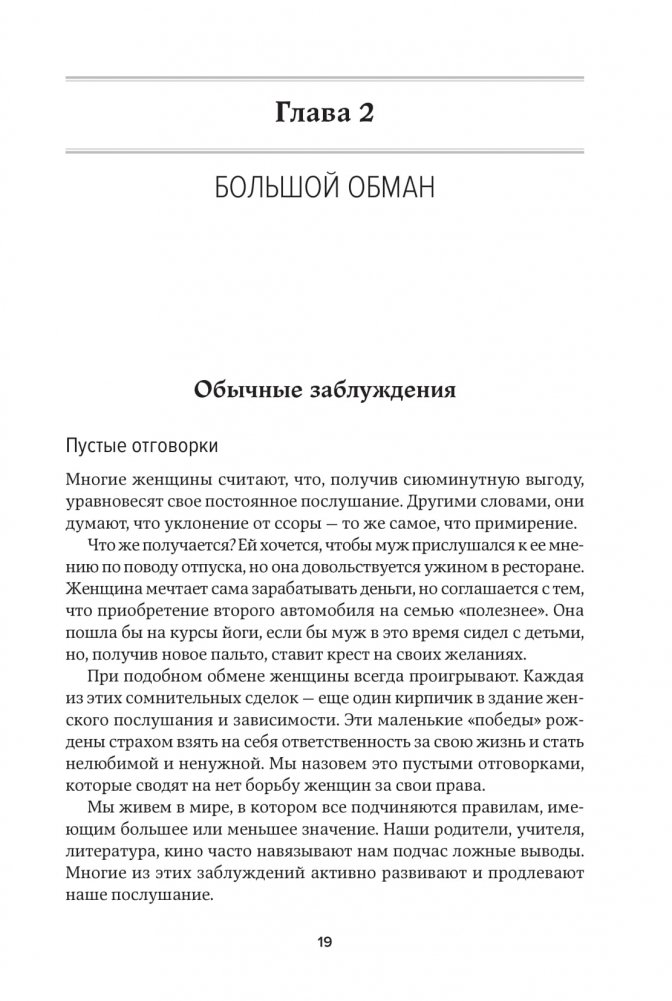 Глава 2

БОЛЬШОЙ ОБМАН

Обычные заблуждения

Пустые отговорки

Многие женщины считают, что, получив сиюминутную выгоду, уравновесят свое постоянное послушание. Другими словами, они думают, что уклонение от ссоры — то же самое, что примирение.

Что же получается? Ей хочется, чтобы муж прислушался к ее мнению по поводу отпуска, но она довольствуется ужином в ресторане. Женщина мечтает сама зарабатывать деньги, но соглашается с тем, что приобретение второго автомобиля на семью «полезнее». Она пошла бы на курсы йоги, если бы муж в это время сидел с детьми, но, получив новое пальто, ставит крест на своих желаниях.

При подобном обмене женщины всегда проигрывают. Каждая из этих сомнительных сделок — еще один кирпичик в здание женского послушания и зависимости. Эти маленькие «победы» рождены страхом взять на себя ответственность за свою жизнь и стать нелюбимой и ненужной. Мы назовем это пустыми отговорками, которые сводят на нет борьбу женщин за свои права.

Мы живем в мире, в котором все подчиняются правилам, имеющим большее или меньшее значение. Наши родители, учителя, литература, кино часто навязывают нам подчас ложные выводы. Многие из этих заблуждений активно развивают и продлевают наше послушание.

19